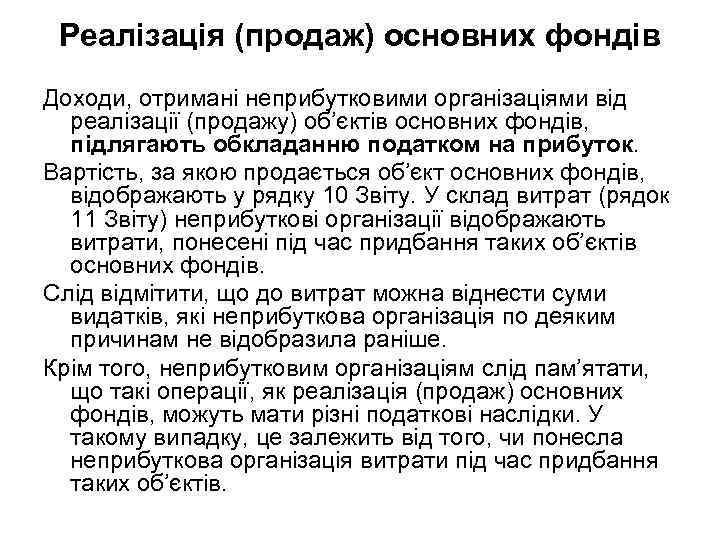 Реалізація (продаж) основних фондів

Доходи, отримані неприбутковими організаціями від реалізації (продажу) об'єктів основних фондів, підлягають обкладанню податком на прибуток.

Вартість, за якою продається об'єкт основних фондів, відображають у рядку 10 Звіту. У склад витрат (рядок 11 Звіту) неприбуткові організації відображають витрати, понесені під час придбання таких об'єктів основних фондів.

Слід відмітити, що до витрат можна віднести суми видатків, які неприбуткова організація по деяким причинам не відобразила раніше.

Крім того, неприбутковим організаціям слід пам'ятати, що такі операції, як реалізація (продаж) основних фондів, можуть мати різні податкові наслідки. У такому випадку, це залежить від того, чи понесла неприбуткова організація витрати під час придбання таких об'єктів.